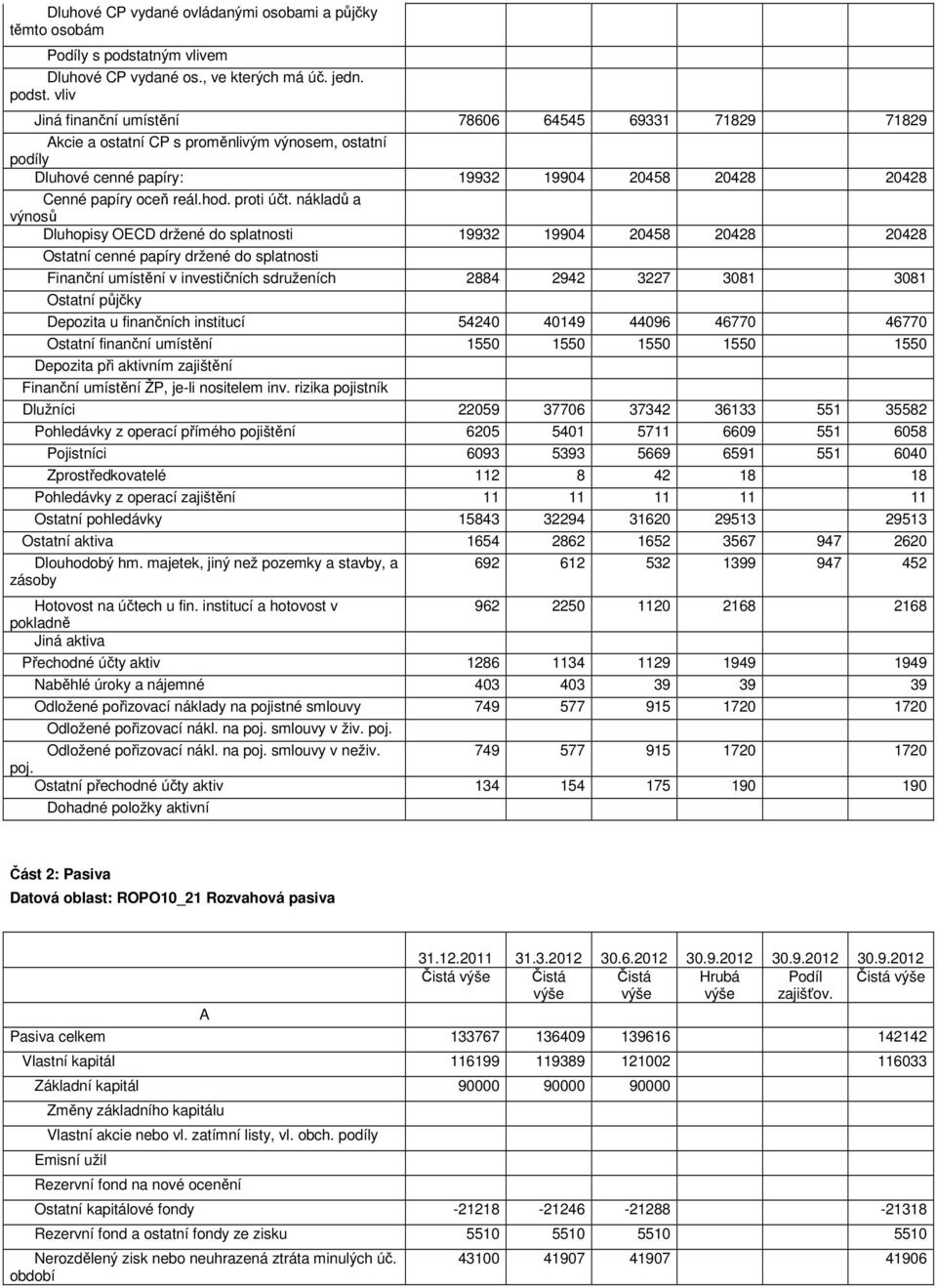 | | | | | | | |
|---|---|---|---|---|---|---|
| Dluhové CP vydané ovládanými osobami a půjčky těmto osobám | | | | | | |
| Podíly s podstatným vlivem | | | | | | |
| Dluhové CP vydané os., ve kterých má úč. jedn. podst. vliv | | | | | | |
| Jiná finanční umístění | 78606 | 64545 | 69331 | 71829 | | 71829 |
| Akcie a ostatní CP s proměnlivým výnosem, ostatní podíly | | | | | | |
| Dluhové cenné papíry: | 19932 | 19904 | 20458 | 20428 | | 20428 |
| Cenné papíry oceň reál.hod. proti účt. nákladů a výnosů | | | | | | |
| Dluhopisy OECD držené do splatnosti | 19932 | 19904 | 20458 | 20428 | | 20428 |
| Ostatní cenné papíry držené do splatnosti | | | | | | |
| Finanční umístění v investičních sdruženích | 2884 | 2942 | 3227 | 3081 | | 3081 |
| Ostatní půjčky | | | | | | |
| Depozita u finančních institucí | 54240 | 40149 | 44096 | 46770 | | 46770 |
| Ostatní finanční umístění | 1550 | 1550 | 1550 | 1550 | | 1550 |
| Depozita při aktivním zajištění | | | | | | |
| Finanční umístění ŽP, je-li nositelem inv. rizika pojistník | | | | | | |
| Dlužníci | 22059 | 37706 | 37342 | 36133 | 551 | 35582 |
| Pohledávky z operací přímého pojištění | 6205 | 5401 | 5711 | 6609 | 551 | 6058 |
| Pojistníci | 6093 | 5393 | 5669 | 6591 | 551 | 6040 |
| Zprostředkovatelé | 112 | 8 | 42 | 18 | | 18 |
| Pohledávky z operací zajištění | 11 | 11 | 11 | 11 | | 11 |
| Ostatní pohledávky | 15843 | 32294 | 31620 | 29513 | | 29513 |
| Ostatní aktiva | 1654 | 2862 | 1652 | 3567 | 947 | 2620 |
| Dlouhodobý hm. majetek, jiný než pozemky a stavby, a zásoby | 692 | 612 | 532 | 1399 | 947 | 452 |
| Hotovost na účtech u fin. institucí a hotovost v pokladně | 962 | 2250 | 1120 | 2168 | | 2168 |
| Jiná aktiva | | | | | | |
| Přechodné účty aktiv | 1286 | 1134 | 1129 | 1949 | | 1949 |
| Naběhlé úroky a nájemné | 403 | 403 | 39 | 39 | | 39 |
| Odložené pořizovací náklady na pojistné smlouvy | 749 | 577 | 915 | 1720 | | 1720 |
| Odložené pořizovací nákl. na poj. smlouvy v živ. poj. | | | | | | |
| Odložené pořizovací nákl. na poj. smlouvy v neživ. poj. | 749 | 577 | 915 | 1720 | | 1720 |
| Ostatní přechodné účty aktiv | 134 | 154 | 175 | 190 | | 190 |
| Dohadné položky aktivní | | | | | | |

Část 2: Pasiva
Datová oblast: ROPO10_21 Rozvahová pasiva

| A | 31.12.2011 Čistá výše | 31.3.2012 Čistá výše | 30.6.2012 Čistá výše | 30.9.2012 Hrubá výše | 30.9.2012 Podíl zajišťov. | 30.9.2012 Čistá výše |
|---|---|---|---|---|---|---|
| Pasiva celkem | 133767 | 136409 | 139616 | | | 142142 |
| Vlastní kapitál | 116199 | 119389 | 121002 | | | 116033 |
| Základní kapitál | 90000 | 90000 | 90000 | | | |
| Změny základního kapitálu | | | | | | |
| Vlastní akcie nebo vl. zatímní listy, vl. obch. podíly | | | | | | |
| Emisní užil | | | | | | |
| Rezervní fond na nové ocenění | | | | | | |
| Ostatní kapitálové fondy | -21218 | -21246 | -21288 | | | -21318 |
| Rezervní fond a ostatní fondy ze zisku | 5510 | 5510 | 5510 | | | 5510 |
| Nerozdělený zisk nebo neuhrazená ztráta minulých úč. období | 43100 | 41907 | 41907 | | | 41906 |